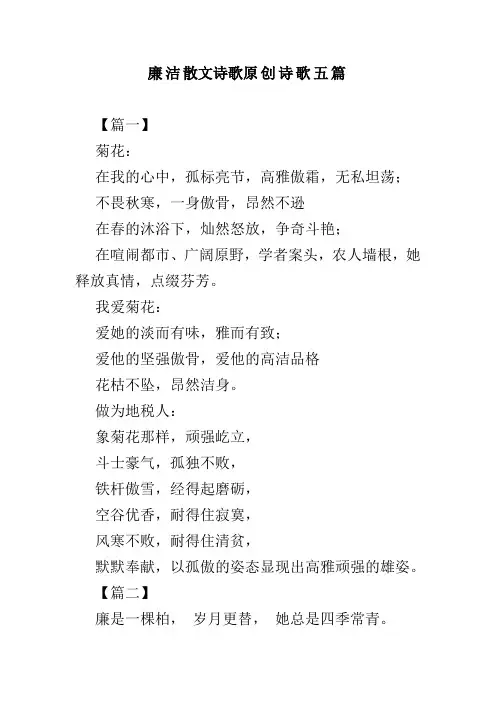 廉洁散文诗歌原创诗歌五篇

【篇一】

菊花：

在我的心中，孤标亮节，高雅傲霜，无私坦荡；

不畏秋寒，一身傲骨，昂然不逊

在春的沐浴下，灿然怒放，争奇斗艳；

在喧闹都市、广阔原野，学者案头，农人墙根，她释放真情，点缀芬芳。

我爱菊花：

爱她的淡而有味，雅而有致；

爱他的坚强傲骨，爱他的高洁品格

花枯不坠，昂然洁身。

做为地税人：

象菊花那样，顽强屹立，

斗士豪气，孤独不败，

铁杆傲雪，经得起磨砺，

空谷优香，耐得住寂寞，

风寒不败，耐得住清贫，

默默奉献，以孤傲的姿态显现出高雅顽强的雄姿。

【篇二】

廉是一棵柏， 岁月更替， 她总是四季常青。